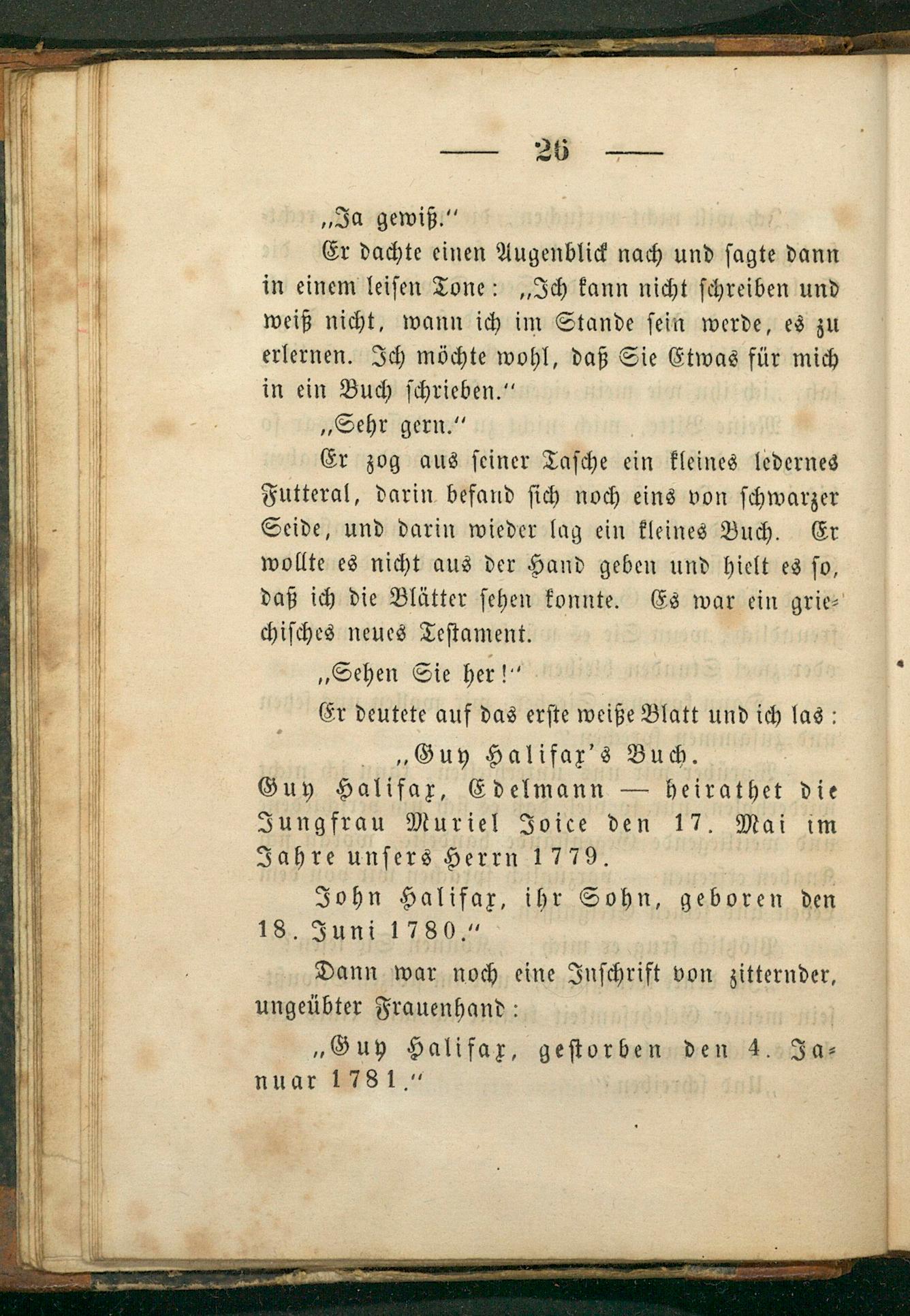 — 26 —

„Ja gewiß.“

Er dachte einen Augenblick nach und sagte dann in einem leisen Tone: „Ich kann nicht schreiben und weiß nicht, wann ich im Stande sein werde, es zu erlernen. Ich möchte wohl, daß Sie Etwas für mich in ein Buch schrieben.“

„Sehr gern.“

Er zog aus seiner Tasche ein kleines ledernes Futteral, darin befand sich noch eins von schwarzer Seide, und darin wieder lag ein kleines Buch. Er wollte es nicht aus der Hand geben und hielt es so, daß ich die Blätter sehen konnte. Es war ein griechisches neues Testament.

„Sehen Sie her!“

Er deutete auf das erste weiße Blatt und ich las:

„Guy Halifax's Buch.

Guy Halifax, Edelmann — heirathet die Jungfrau Muriel Joice den 17. Mai im Jahre unsers Herrn 1779.

John Halifax, ihr Sohn, geboren den 18. Juni 1780.“

Dann war noch eine Inschrift von zitternder, ungeübter Frauenhand:

„Guy Halifax, gestorben den 4. Januar 1781.“